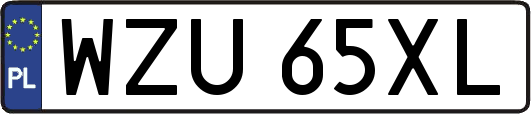 PL

WZU 65XL